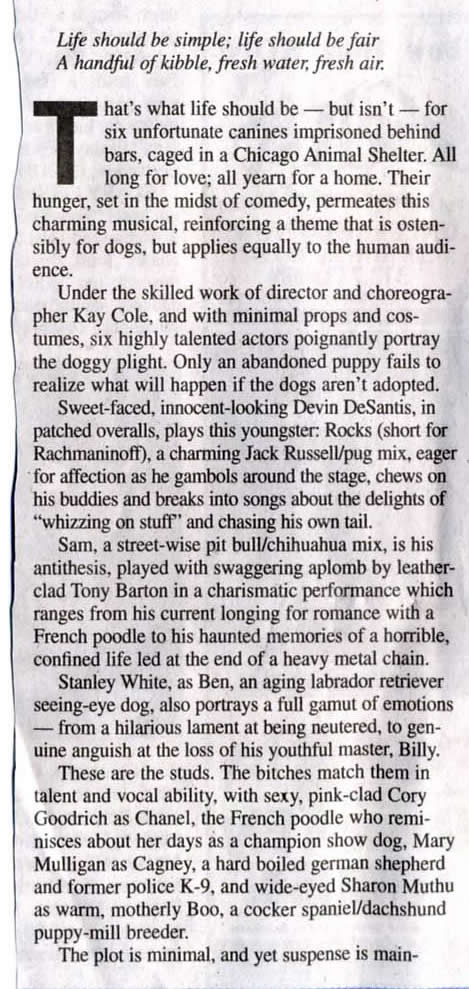 Life should be simple; life should be fair
A handful of kibble, fresh water, fresh air.

That's what life should be — but isn't — for six unfortunate canines imprisoned behind bars, caged in a Chicago Animal Shelter. All long for love; all yearn for a home. Their hunger, set in the midst of comedy, permeates this charming musical, reinforcing a theme that is ostensibly for dogs, but applies equally to the human audience.

Under the skilled work of director and choreographer Kay Cole, and with minimal props and costumes, six highly talented actors poignantly portray the doggy plight. Only an abandoned puppy fails to realize what will happen if the dogs aren't adopted.

Sweet-faced, innocent-looking Devin DeSantis, in patched overalls, plays this youngster: Rocks (short for Rachmaninoff), a charming Jack Russell/pug mix, eager for affection as he gambols around the stage, chews on his buddies and breaks into songs about the delights of "whizzing on stuff" and chasing his own tail.

Sam, a street-wise pit bull/chihuahua mix, is his antithesis, played with swaggering aplomb by leather-clad Tony Barton in a charismatic performance which ranges from his current longing for romance with a French poodle to his haunted memories of a horrible, confined life led at the end of a heavy metal chain.

Stanley White, as Ben, an aging labrador retriever seeing-eye dog, also portrays a full gamut of emotions — from a hilarious lament at being neutered, to genuine anguish at the loss of his youthful master, Billy.

These are the studs. The bitches match them in talent and vocal ability, with sexy, pink-clad Cory Goodrich as Chanel, the French poodle who reminisces about her days as a champion show dog, Mary Mulligan as Cagney, a hard boiled german shepherd and former police K-9, and wide-eyed Sharon Muthu as warm, motherly Boo, a cocker spaniel/dachshund puppy-mill breeder.

The plot is minimal, and yet suspense is main-